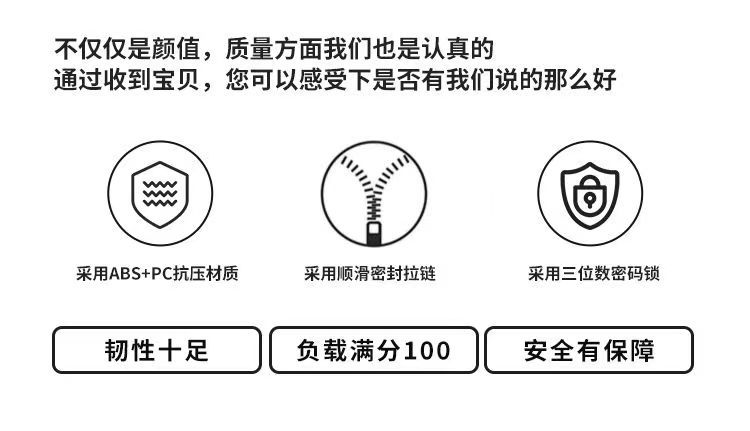 不仅仅是颜值，质量方面我们也是认真的
通过收到宝贝，您可以感受下是否有我们说的那么好

采用ABS+PC抗压材质

采用顺滑密封拉链

采用三位数密码锁

韧性十足

负载满分100

安全有保障